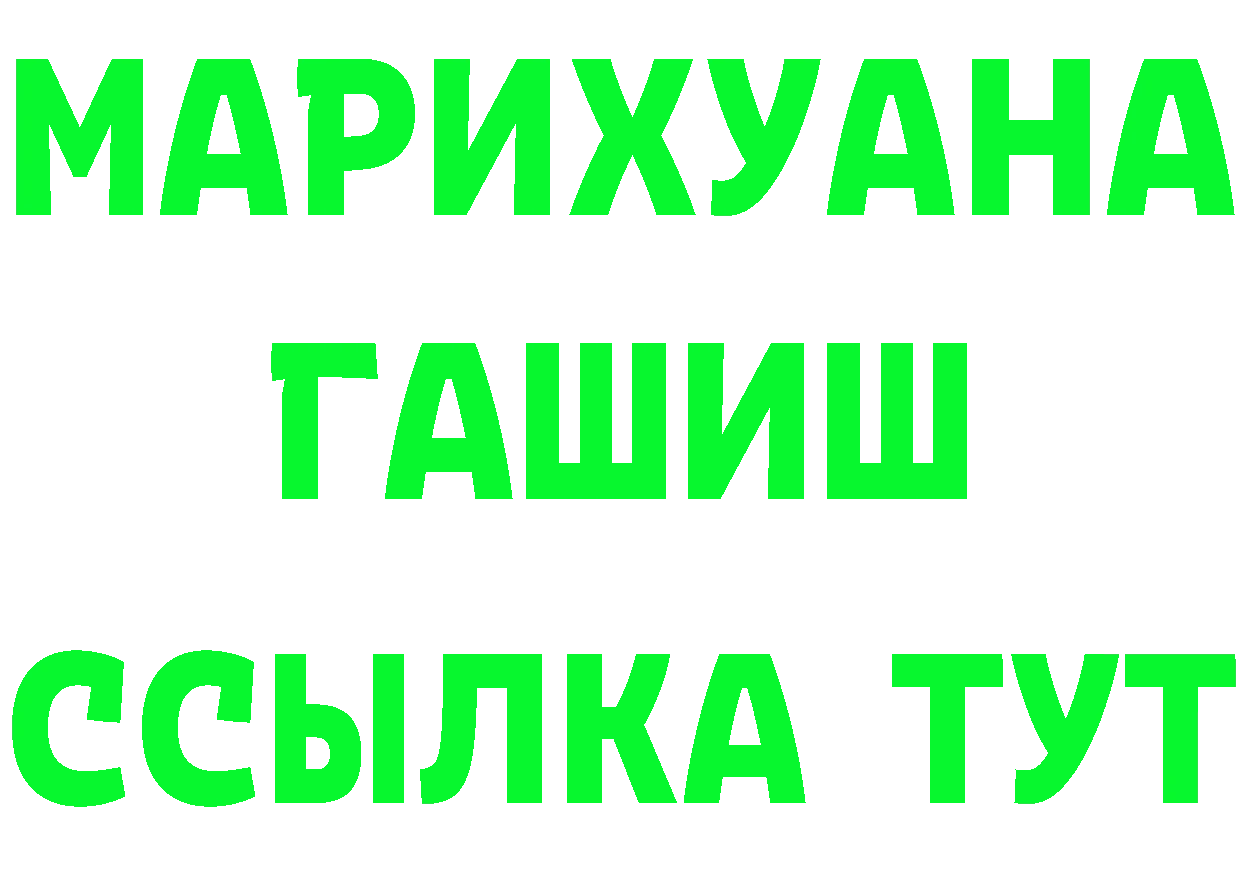 МАРИХУАНА
ГАШИШ
ССЫЛКА ТУТ